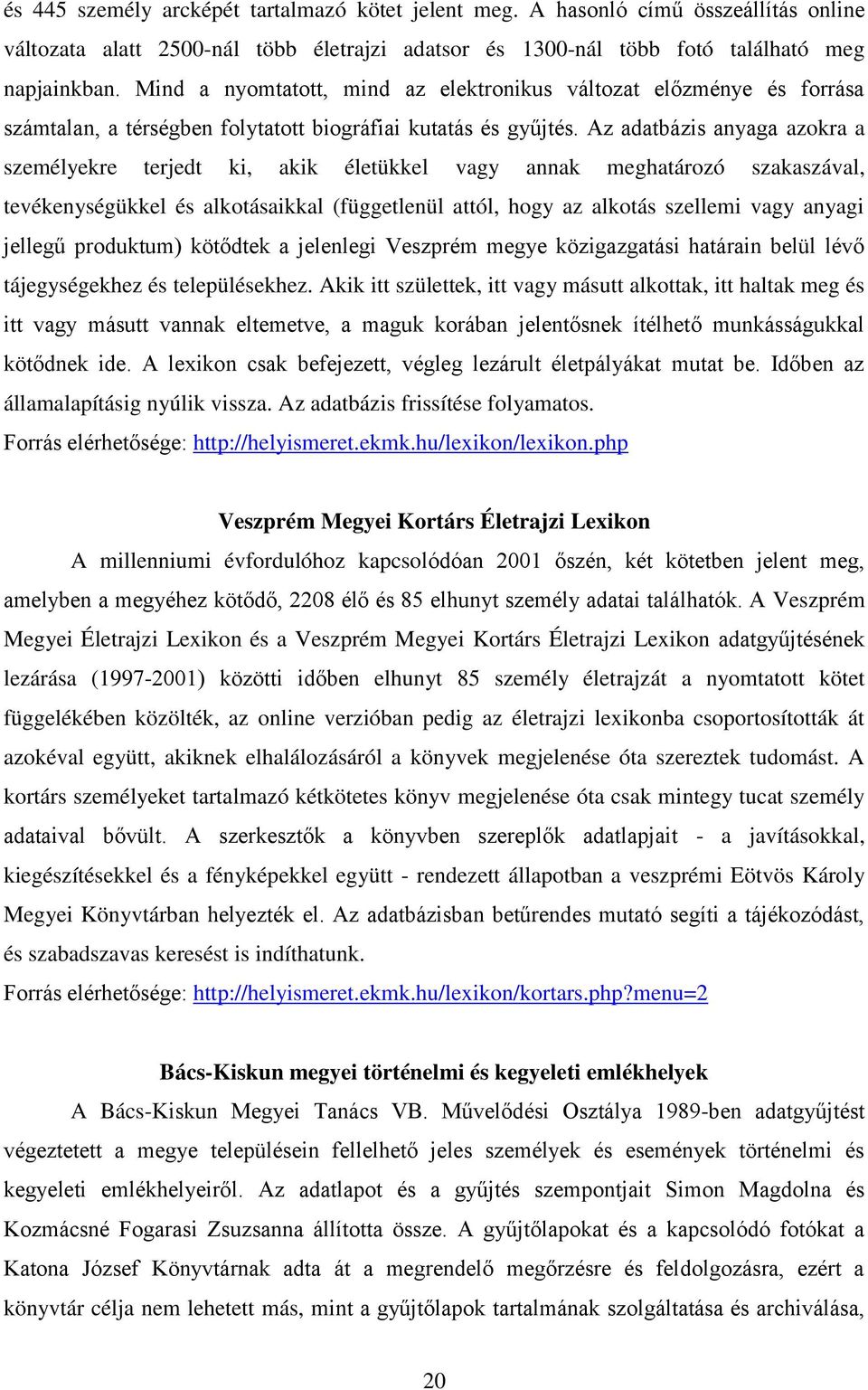 és 445 személy arcképét tartalmazó kötet jelent meg. A hasonló című összeállítás online változata alatt 2500-nál több életrajzi adatsor és 1300-nál több fotó található meg napjainkban. Mind a nyomtatott, mind az elektronikus változat előzménye és forrása számtalan, a térségben folytatott biográfiai kutatás és gyűjtés. Az adatbázis anyaga azokra a személyekre terjedt ki, akik életükkel vagy annak meghatározó szakaszával, tevékenységükkel és alkotásaikkal (függetlenül attól, hogy az alkotás szellemi vagy anyagi jellegű produktum) kötődtek a jelenlegi Veszprém megye közigazgatási határain belül lévő tájegységekhez és településekhez. Akik itt születtek, itt vagy másutt alkottak, itt haltak meg és itt vagy másutt vannak eltemetve, a maguk korában jelentősnek ítélhető munkásságukkal kötődnek ide. A lexikon csak befejezett, végleg lezárult életpályákat mutat be. Időben az államalapításig nyúlik vissza. Az adatbázis frissítése folyamatos.
Forrás elérhetősége: http://helyismeret.ekmk.hu/lexikon/lexikon.php

Veszprém Megyei Kortárs Életrajzi Lexikon

A millenniumi évfordulóhoz kapcsolódóan 2001 őszén, két kötetben jelent meg, amelyben a megyéhez kötődő, 2208 élő és 85 elhunyt személy adatai találhatók. A Veszprém Megyei Életrajzi Lexikon és a Veszprém Megyei Kortárs Életrajzi Lexikon adatgyűjtésének lezárása (1997-2001) közötti időben elhunyt 85 személy életrajzát a nyomtatott kötet függelékében közölték, az online verzióban pedig az életrajzi lexikonba csoportosították át azokéval együtt, akiknek elhalálozásáról a könyvek megjelenése óta szereztek tudomást. A kortárs személyeket tartalmazó kétkötetes könyv megjelenése óta csak mintegy tucat személy adataival bővült. A szerkesztők a könyvben szereplők adatlapjait - a javításokkal, kiegészítésekkel és a fényképekkel együtt - rendezett állapotban a veszprémi Eötvös Károly Megyei Könyvtárban helyezték el. Az adatbázisban betűrendes mutató segíti a tájékozódást, és szabadszavas keresést is indíthatunk.
Forrás elérhetősége: http://helyismeret.ekmk.hu/lexikon/kortars.php?menu=2

Bács-Kiskun megyei történelmi és kegyeleti emlékhelyek

A Bács-Kiskun Megyei Tanács VB. Művelődési Osztálya 1989-ben adatgyűjtést végeztetett a megye településein fellelhető jeles személyek és események történelmi és kegyeleti emlékhelyeiről. Az adatlapot és a gyűjtés szempontjait Simon Magdolna és Kozmácsné Fogarasi Zsuzsanna állította össze. A gyűjtőlapokat és a kapcsolódó fotókat a Katona József Könyvtárnak adta át a megrendelő megőrzésre és feldolgozásra, ezért a könyvtár célja nem lehetett más, mint a gyűjtőlapok tartalmának szolgáltatása és archiválása,

20